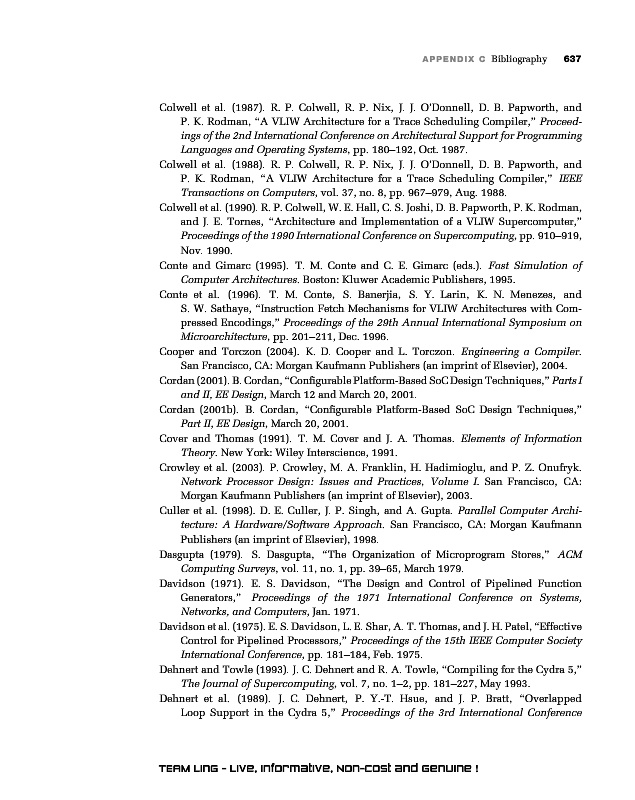 APPENDIX C Bibliography 637

Colwell et al. (1987). R. P. Colwell, R. P. Nix, J. J. O'Donnell, D. B. Papworth, and P. K. Rodman, "A VLIW Architecture for a Trace Scheduling Compiler," Proceedings of the 2nd International Conference on Architectural Support for Programming Languages and Operating Systems, pp. 180–192, Oct. 1987.

Colwell et al. (1988). R. P. Colwell, R. P. Nix, J. J. O'Donnell, D. B. Papworth, and P. K. Rodman, "A VLIW Architecture for a Trace Scheduling Compiler," IEEE Transactions on Computers, vol. 37, no. 8, pp. 967–979, Aug. 1988.

Colwell et al. (1990). R. P. Colwell, W. E. Hall, C. S. Joshi, D. B. Papworth, P. K. Rodman, and J. E. Tornes, "Architecture and Implementation of a VLIW Supercomputer," Proceedings of the 1990 International Conference on Supercomputing, pp. 910–919, Nov. 1990.

Conte and Gimarc (1995). T. M. Conte and C. E. Gimarc (eds.). Fast Simulation of Computer Architectures. Boston: Kluwer Academic Publishers, 1995.

Conte et al. (1996). T. M. Conte, S. Banerjia, S. Y. Larin, K. N. Menezes, and S. W. Sathaye, "Instruction Fetch Mechanisms for VLIW Architectures with Compressed Encodings," Proceedings of the 29th Annual International Symposium on Microarchitecture, pp. 201–211, Dec. 1996.

Cooper and Torczon (2004). K. D. Cooper and L. Torczon. Engineering a Compiler. San Francisco, CA: Morgan Kaufmann Publishers (an imprint of Elsevier), 2004.

Cordan (2001). B. Cordan, "Configurable Platform-Based SoC Design Techniques," Parts I and II, EE Design, March 12 and March 20, 2001.

Cordan (2001b). B. Cordan, "Configurable Platform-Based SoC Design Techniques," Part II, EE Design, March 20, 2001.

Cover and Thomas (1991). T. M. Cover and J. A. Thomas. Elements of Information Theory. New York: Wiley Interscience, 1991.

Crowley et al. (2003). P. Crowley, M. A. Franklin, H. Hadimioglu, and P. Z. Onufryk. Network Processor Design: Issues and Practices, Volume I. San Francisco, CA: Morgan Kaufmann Publishers (an imprint of Elsevier), 2003.

Culler et al. (1998). D. E. Culler, J. P. Singh, and A. Gupta. Parallel Computer Architecture: A Hardware/Software Approach. San Francisco, CA: Morgan Kaufmann Publishers (an imprint of Elsevier), 1998.

Dasgupta (1979). S. Dasgupta, "The Organization of Microprogram Stores," ACM Computing Surveys, vol. 11, no. 1, pp. 39–65, March 1979.

Davidson (1971). E. S. Davidson, "The Design and Control of Pipelined Function Generators," Proceedings of the 1971 International Conference on Systems, Networks, and Computers, Jan. 1971.

Davidson et al. (1975). E. S. Davidson, L. E. Shar, A. T. Thomas, and J. H. Patel, "Effective Control for Pipelined Processors," Proceedings of the 15th IEEE Computer Society International Conference, pp. 181–184, Feb. 1975.

Dehnert and Towle (1993). J. C. Dehnert and R. A. Towle, "Compiling for the Cydra 5," The Journal of Supercomputing, vol. 7, no. 1–2, pp. 181–227, May 1993.

Dehnert et al. (1989). J. C. Dehnert, P. Y.-T. Hsue, and J. P. Bratt, "Overlapped Loop Support in the Cydra 5," Proceedings of the 3rd International Conference

TEAM LinG - Live, Informative, Non-cost and Genuine !